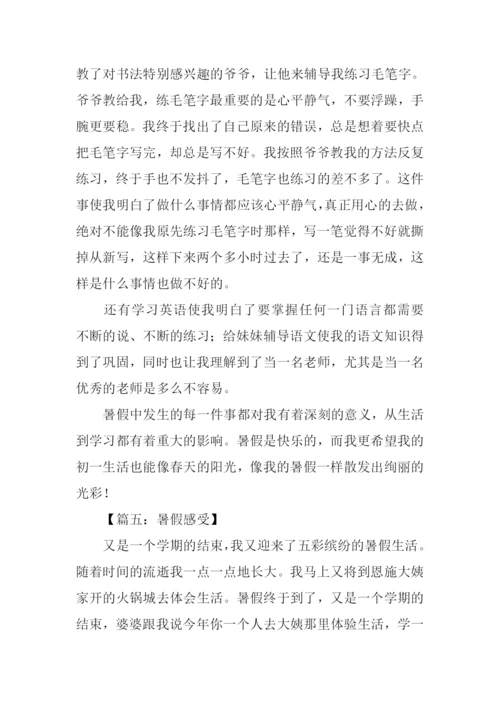 教了对书法特别感兴趣的爷爷，让他来辅导我练习毛笔字。爷爷教给我，练毛笔字最重要的是心平静气，不要浮躁，手腕更要稳。我终于找出了自己原来的错误，总是想着要快点把毛笔字写完，却总是写不好。我按照爷爷教我的方法反复练习，终于手也不发抖了，毛笔字也练习的差不多了。这件事使我明白了做什么事情都应该心平静气，真正用心的去做，绝对不能像我原先练习毛笔字时那样，写一笔觉得不好就撕掉从新写，这样下来两个多小时过去了，还是一事无成，这样是什么事情也做不好的。

还有学习英语使我明白了要掌握任何一门语言都需要不断的说、不断的练习；给妹妹辅导语文使我的语文知识得到了巩固，同时也让我理解到了当一名老师，尤其是当一名优秀的老师是多么不容易。

暑假中发生的每一件事都对我有着深刻的意义，从生活到学习都有着重大的影响。暑假是快乐的，而我更希望我的初一生活也能像春天的阳光，像我的暑假一样散发出绚丽的光彩！

【篇五：暑假感受】

又是一个学期的结束，我又迎来了五彩缤纷的暑假生活。随着时间的流逝我一点一点地长大。我马上又将到恩施大姨家开的火锅城去体会生活。暑假终于到了，又是一个学期的结束，婆婆跟我说今年你一个人去大姨那里体验生活，学一